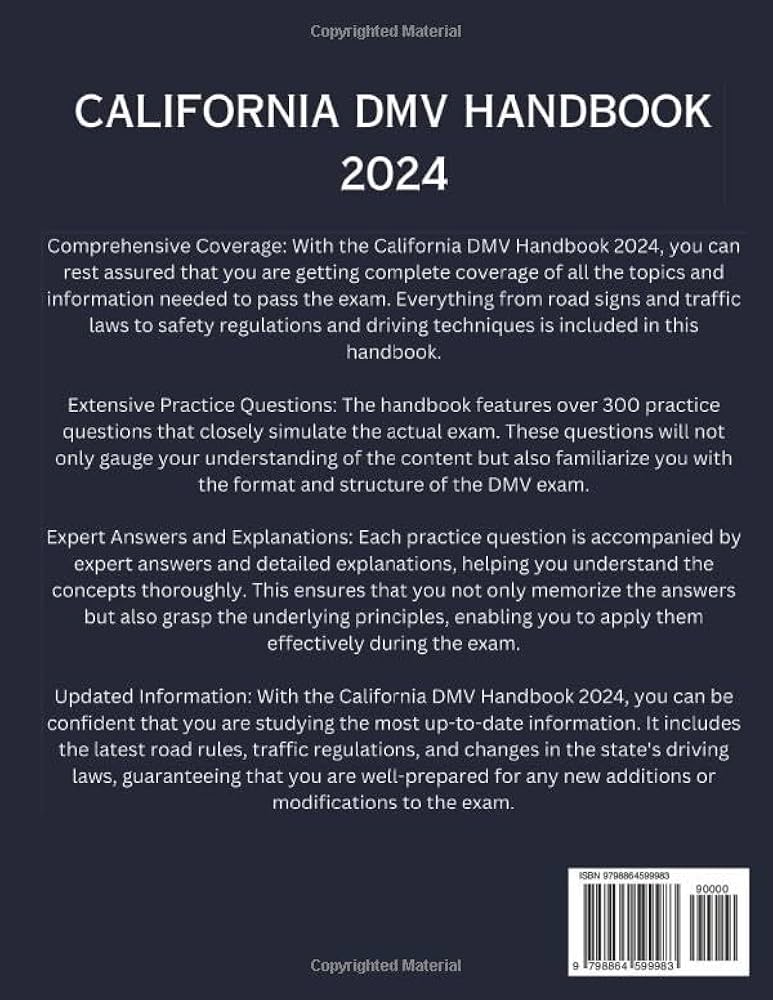 Copyrighted Material

CALIFORNIA DMV HANDBOOK 2024

Comprehensive Coverage: With the California DMV Handbook 2024, you can rest assured that you are getting complete coverage of all the topics and information needed to pass the exam. Everything from road signs and traffic laws to safety regulations and driving techniques is included in this handbook.

Extensive Practice Questions: The handbook features over 300 practice questions that closely simulate the actual exam. These questions will not only gauge your understanding of the content but also familiarize you with the format and structure of the DMV exam.

Expert Answers and Explanations: Each practice question is accompanied by expert answers and detailed explanations, helping you understand the concepts thoroughly. This ensures that you not only memorize the answers but also grasp the underlying principles, enabling you to apply them effectively during the exam.

Updated Information: With the California DMV Handbook 2024, you can be confident that you are studying the most up-to-date information. It includes the latest road rules, traffic regulations, and changes in the state's driving laws, guaranteeing that you are well-prepared for any new additions or modifications to the exam.

ISBN 9798864599983

90000

9 798864 599983

Copyrighted Material